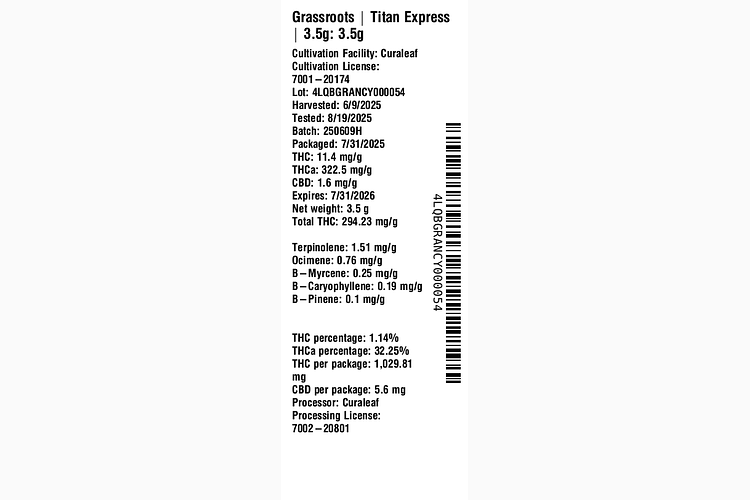 Grassroots | Titan Express | 3.5g: 3.5g

Cultivation Facility: Curaleaf
Cultivation License: 7001–20174
Lot: 4LQBGRANCY000054
Harvested: 6/9/2025
Tested: 8/19/2025
Batch: 250609H
Packaged: 7/31/2025
THC: 11.4 mg/g
THCa: 322.5 mg/g
CBD: 1.6 mg/g
Expires: 7/31/2026
Net weight: 3.5 g
Total THC: 294.23 mg/g

Terpinolene: 1.51 mg/g
Ocimene: 0.76 mg/g
B–Myrcene: 0.25 mg/g
B–Caryophyllene: 0.19 mg/g
B–Pinene: 0.1 mg/g

THC percentage: 1.14%
THCa percentage: 32.25%
THC per package: 1,029.81 mg
CBD per package: 5.6 mg
Processor: Curaleaf
Processing License: 7002–20801

4LQBGRANCY000054